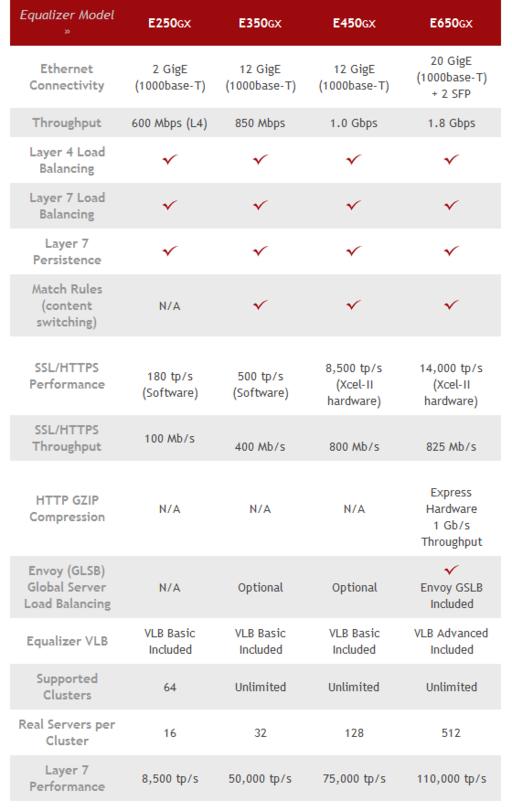 | Equalizer Model » | E250GX | E350GX | E450GX | E650GX |
|---|---|---|---|---|
| Ethernet Connectivity | 2 GigE (1000base-T) | 12 GigE (1000base-T) | 12 GigE (1000base-T) | 20 GigE (1000base-T) + 2 SFP |
| Throughput | 600 Mbps (L4) | 850 Mbps | 1.0 Gbps | 1.8 Gbps |
| Layer 4 Load Balancing | ✓ | ✓ | ✓ | ✓ |
| Layer 7 Load Balancing | ✓ | ✓ | ✓ | ✓ |
| Layer 7 Persistence | ✓ | ✓ | ✓ | ✓ |
| Match Rules (content switching) | N/A | ✓ | ✓ | ✓ |
| SSL/HTTPS Performance | 180 tp/s (Software) | 500 tp/s (Software) | 8,500 tp/s (Xcel-II hardware) | 14,000 tp/s (Xcel-II hardware) |
| SSL/HTTPS Throughput | 100 Mb/s | 400 Mb/s | 800 Mb/s | 825 Mb/s |
| HTTP GZIP Compression | N/A | N/A | N/A | Express Hardware 1 Gb/s Throughput |
| Envoy (GLSB) Global Server Load Balancing | N/A | Optional | Optional | ✓ Envoy GSLB Included |
| Equalizer VLB | VLB Basic Included | VLB Basic Included | VLB Basic Included | VLB Advanced Included |
| Supported Clusters | 64 | Unlimited | Unlimited | Unlimited |
| Real Servers per Cluster | 16 | 32 | 128 | 512 |
| Layer 7 Performance | 8,500 tp/s | 50,000 tp/s | 75,000 tp/s | 110,000 tp/s |